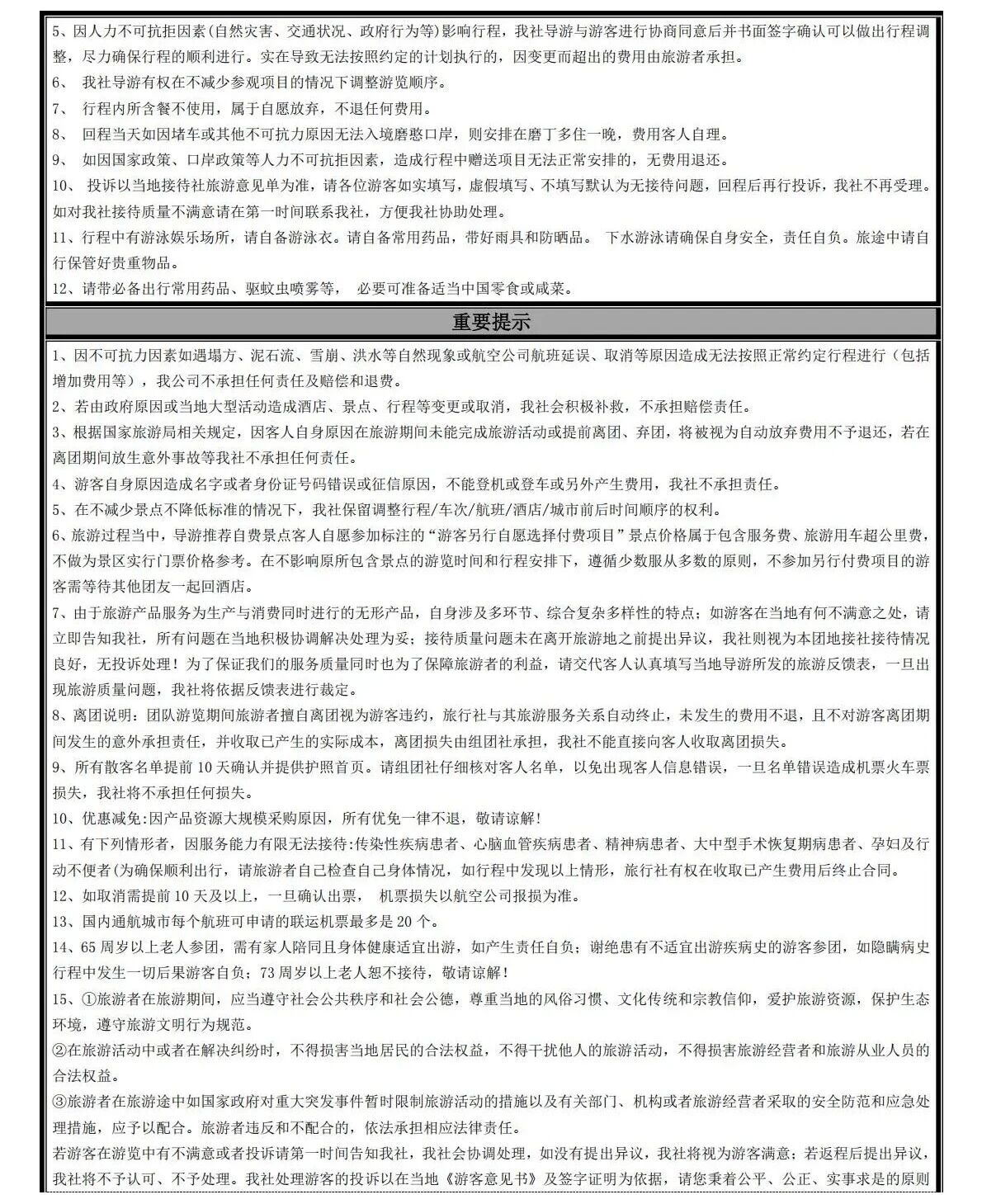 5、因人力不可抗拒因素(自然灾害、交通状况、政府行为等)影响行程，我社导游与游客进行协商同意后并书面签字确认可以做出行程调整，尽力确保行程的顺利进行。实在导致无法按照约定的计划执行的，因变更而超出的费用由旅游者承担。
6、 我社导游有权在不减少参观项目的情况下调整游览顺序。
7、 行程内所含餐不使用，属于自愿放弃，不退任何费用。
8、 回程当天如因堵车或其他不可抗力原因无法入境磨憨口岸，则安排在磨丁多住一晚，费用客人自理。
9、 如因国家政策、口岸政策等人力不可抗拒因素，造成行程中赠送项目无法正常安排的，无费用退还。
10、 投诉以当地接待社旅游意见单为准，请各位游客如实填写，虚假填写、不填写默认为无接待问题，回程后再行投诉，我社不再受理。如对我社接待质量不满意请在第一时间联系我社，方便我社协助处理。
11、行程中有游泳娱乐场所，请自备游泳衣。请自备常用药品，带好雨具和防晒品。 下水游泳请确保自身安全，责任自负。旅途中请自行保管好贵重物品。
12、请带必备出行常用药品、驱蚊虫喷雾等， 必要可准备适当中国零食或咸菜。

重要提示

1、因不可抗力因素如遇塌方、泥石流、雪崩、洪水等自然现象或航空公司航班延误、取消等原因造成无法按照正常约定行程进行（包括增加费用等），我公司不承担任何责任及赔偿和退费。
2、若由政府原因或当地大型活动造成酒店、景点、行程等变更或取消，我社会积极补救，不承担赔偿责任。
3、根据国家旅游局相关规定，因客人自身原因在旅游期间未能完成旅游活动或提前离团、弃团，将被视为自动放弃费用不予退还，若在离团期间放生意外事故等我社不承担任何责任。
4、游客自身原因造成名字或者身份证号码错误或征信原因，不能登机或登车或另外产生费用，我社不承担责任。
5、在不减少景点不降低标准的情况下，我社保留调整行程/车次/航班/酒店/城市前后时间顺序的权利。
6、旅游过程当中，导游推荐自费景点客人自愿参加标注的“游客另行自愿选择付费项目”景点价格属于包含服务费、旅游用车超公里费，不做为景区实行门票价格参考。在不影响原所包含景点的游览时间和行程安排下，遵循少数服从多数的原则，不参加另行付费项目的游客需等待其他团友一起回酒店。
7、由于旅游产品服务为生产与消费同时进行的无形产品，自身涉及多环节、综合复杂多样性的特点；如游客在当地有何不满意之处，请立即告知我社，所有问题在当地积极协调解决处理为妥；接待质量问题未在离开旅游地之前提出异议，我社则视为本团地接社接待情况良好，无投诉处理！为了保证我们的服务质量同时也为了保障旅游者的利益，请交代客人认真填写当地导游所发的旅游反馈表，一旦出现旅游质量问题，我社将依据反馈表进行裁定。
8、离团说明：团队游览期间旅游者擅自离团视为游客违约，旅行社与其旅游服务关系自动终止，未发生的费用不退，且不对游客离团期间发生的意外承担责任，并收取已产生的实际成本，离团损失由组团社承担，我社不能直接向客人收取离团损失。
9、所有散客名单提前 10 天确认并提供护照首页。请组团社仔细核对客人名单，以免出现客人信息错误，一旦名单错误造成机票火车票损失，我社将不承担任何损失。
10、优惠减免:因产品资源大规模采购原因，所有优免一律不退，敬请谅解!
11、有下列情形者，因服务能力有限无法接待:传染性疾病患者、心脑血管疾病患者、精神病患者、大中型手术恢复期病患者、孕妇及行动不便者(为确保顺利出行，请旅游者自己检查自己身体情况，如行程中发现以上情形，旅行社有权在收取已产生费用后终止合同。
12、如取消需提前 10 天及以上，一旦确认出票， 机票损失以航空公司报损为准。
13、国内通航城市每个航班可申请的联运机票最多是 20 个。
14、65 周岁以上老人参团，需有家人陪同且身体健康适宜出游，如产生责任自负；谢绝患有不适宜出游疾病史的游客参团，如隐瞒病史行程中发生一切后果游客自负；73 周岁以上老人恕不接待，敬请谅解！
15、①旅游者在旅游期间，应当遵守社会公共秩序和社会公德，尊重当地的风俗习惯、文化传统和宗教信仰，爱护旅游资源，保护生态环境，遵守旅游文明行为规范。
②在旅游活动中或者在解决纠纷时，不得损害当地居民的合法权益，不得干扰他人的旅游活动，不得损害旅游经营者和旅游从业人员的合法权益。
③旅游者在旅游途中如国家政府对重大突发事件暂时限制旅游活动的措施以及有关部门、机构或者旅游经营者采取的安全防范和应急处理措施，应予以配合。旅游者违反和不配合的，依法承担相应法律责任。
若游客在游览中有不满意或者投诉请第一时间告知我社，我社会协调处理，如没有提出异议，我社将视为游客满意；若返程后提出异议，我社将不予认可、不予处理。我社处理游客的投诉以在当地《游客意见书》及签字证明为依据，请您秉着公平、公正、实事求是的原则